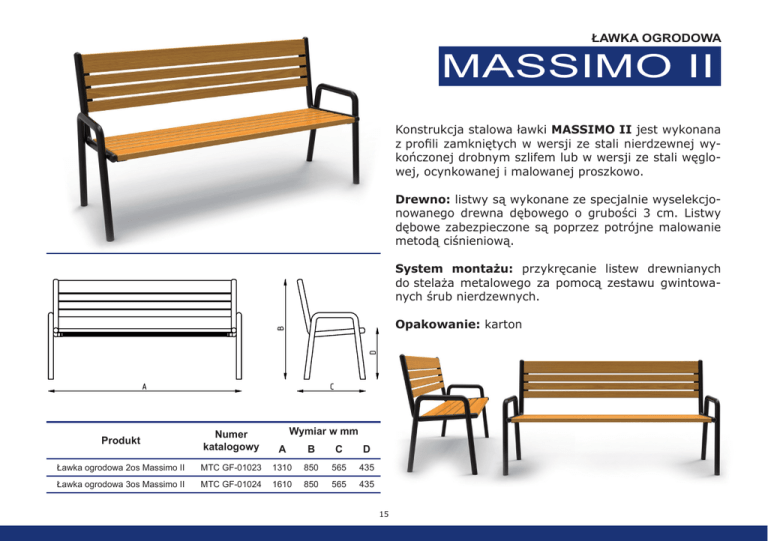 ŁAWKA OGRODOWA

MASSIMO II

Konstrukcja stalowa ławki **MASSIMO II** jest wykonana z profili zamkniętych w wersji ze stali nierdzewnej wykończonej drobnym szlifem lub w wersji ze stali węglowej, ocynkowanej i malowanej proszkowo.

**Drewno:** listwy są wykonane ze specjalnie wyselekcjonowanego drewna dębowego o grubości 3 cm. Listwy dębowe zabezpieczone są poprzez potrójne malowanie metodą ciśnieniową.

**System montażu:** przykręcanie listew drewnianych do stelaża metalowego za pomocą zestawu gwintowanych śrub nierdzewnych.

**Opakowanie:** karton

A

B

C

D

| Produkt | Numer katalogowy | Wymiar w mm A | B | C | D |
|---|---|---|---|---|---|
| Ławka ogrodowa 2os Massimo II | MTC GF-01023 | 1310 | 850 | 565 | 435 |
| Ławka ogrodowa 3os Massimo II | MTC GF-01024 | 1610 | 850 | 565 | 435 |

15